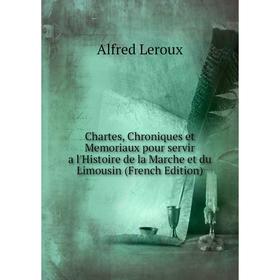 Alfred Leroux

Chartes, Chroniques et Memoriaux pour servir a l'Histoire de la Marche et du Limousin (French Edition)